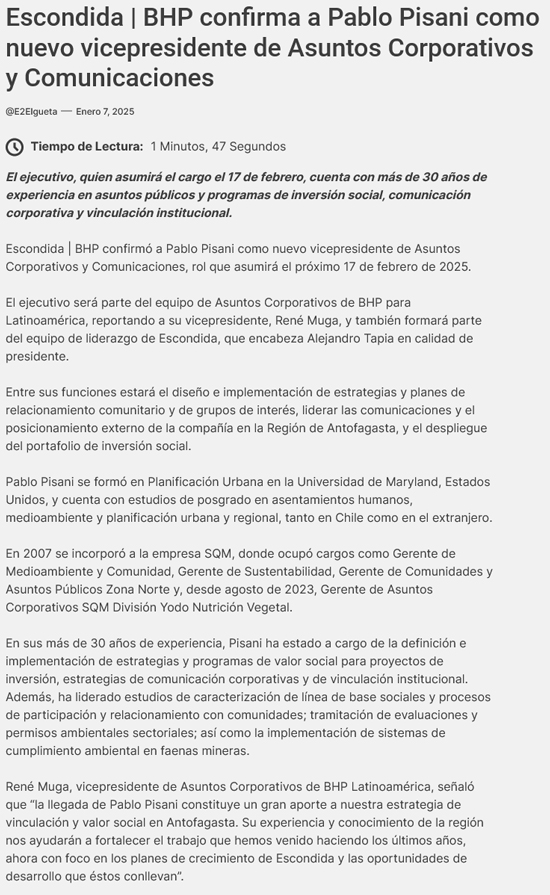 Escondida | BHP confirma a Pablo Pisani como nuevo vicepresidente de Asuntos Corporativos y Comunicaciones

@E2Elgueta — Enero 7, 2025

Tiempo de Lectura: 1 Minutos, 47 Segundos

El ejecutivo, quien asumirá el cargo el 17 de febrero, cuenta con más de 30 años de experiencia en asuntos públicos y programas de inversión social, comunicación corporativa y vinculación institucional.

Escondida | BHP confirmó a Pablo Pisani como nuevo vicepresidente de Asuntos Corporativos y Comunicaciones, rol que asumirá el próximo 17 de febrero de 2025.

El ejecutivo será parte del equipo de Asuntos Corporativos de BHP para Latinoamérica, reportando a su vicepresidente, René Muga, y también formará parte del equipo de liderazgo de Escondida, que encabeza Alejandro Tapia en calidad de presidente.

Entre sus funciones estará el diseño e implementación de estrategias y planes de relacionamiento comunitario y de grupos de interés, liderar las comunicaciones y el posicionamiento externo de la compañía en la Región de Antofagasta, y el despliegue del portafolio de inversión social.

Pablo Pisani se formó en Planificación Urbana en la Universidad de Maryland, Estados Unidos, y cuenta con estudios de posgrado en asentamientos humanos, medioambiente y planificación urbana y regional, tanto en Chile como en el extranjero.

En 2007 se incorporó a la empresa SQM, donde ocupó cargos como Gerente de Medioambiente y Comunidad, Gerente de Sustentabilidad, Gerente de Comunidades y Asuntos Públicos Zona Norte y, desde agosto de 2023, Gerente de Asuntos Corporativos SQM División Yodo Nutrición Vegetal.

En sus más de 30 años de experiencia, Pisani ha estado a cargo de la definición e implementación de estrategias y programas de valor social para proyectos de inversión, estrategias de comunicación corporativas y de vinculación institucional. Además, ha liderado estudios de caracterización de línea de base sociales y procesos de participación y relacionamiento con comunidades; tramitación de evaluaciones y permisos ambientales sectoriales; así como la implementación de sistemas de cumplimiento ambiental en faenas mineras.

René Muga, vicepresidente de Asuntos Corporativos de BHP Latinoamérica, señaló que "la llegada de Pablo Pisani constituye un gran aporte a nuestra estrategia de vinculación y valor social en Antofagasta. Su experiencia y conocimiento de la región nos ayudarán a fortalecer el trabajo que hemos venido haciendo los últimos años, ahora con foco en los planes de crecimiento de Escondida y las oportunidades de desarrollo que éstos conllevan".